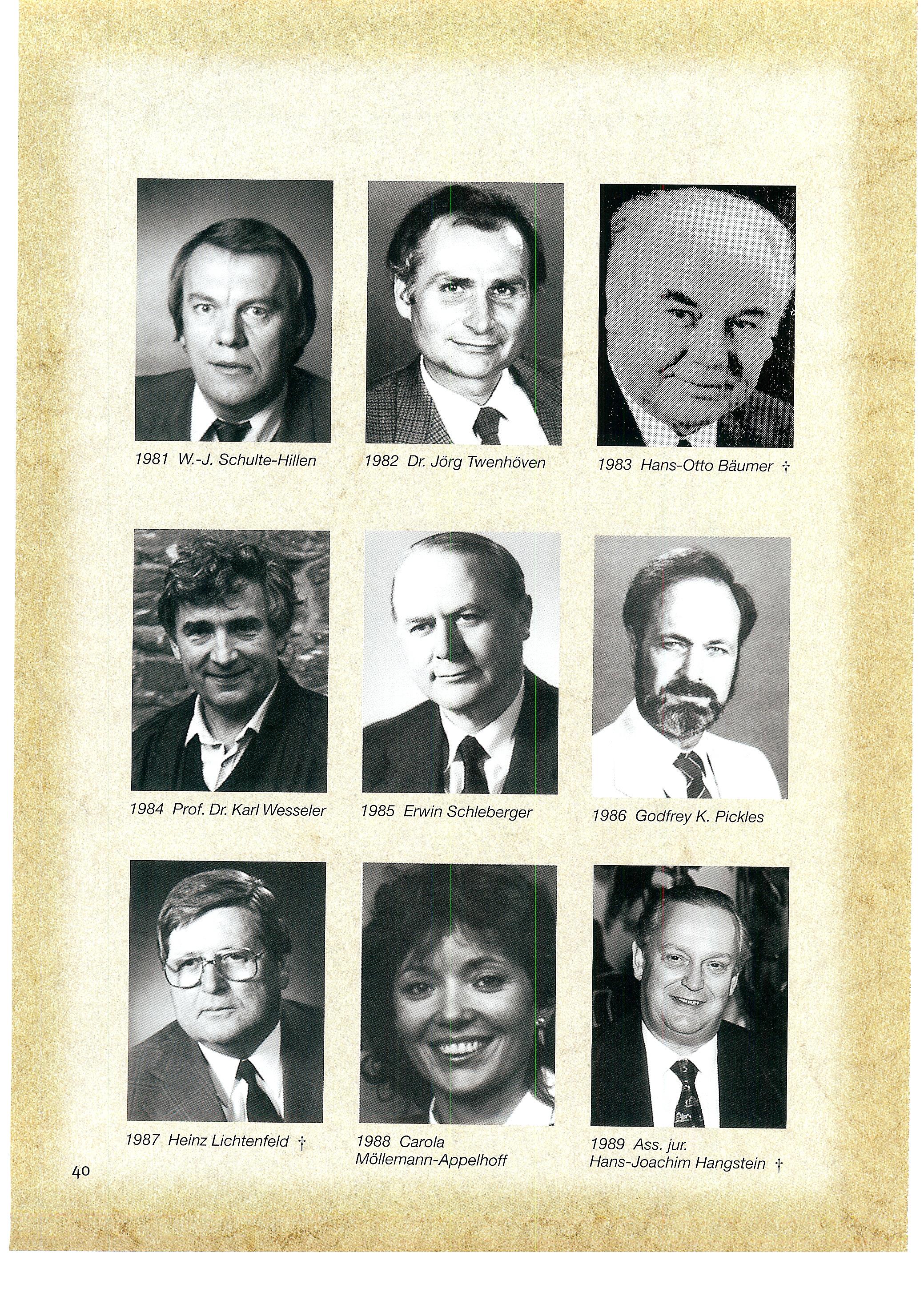 1981 W.-J. Schulte-Hillen

1982 Dr. Jörg Twenhöven

1983 Hans-Otto Bäumer †

1984 Prof. Dr. Karl Wesseler

1985 Erwin Schleberger

1986 Godfrey K. Pickles

1987 Heinz Lichtenfeld †

1988 Carola Möllemann-Appelhoff

1989 Ass. jur. Hans-Joachim Hangstein †

40